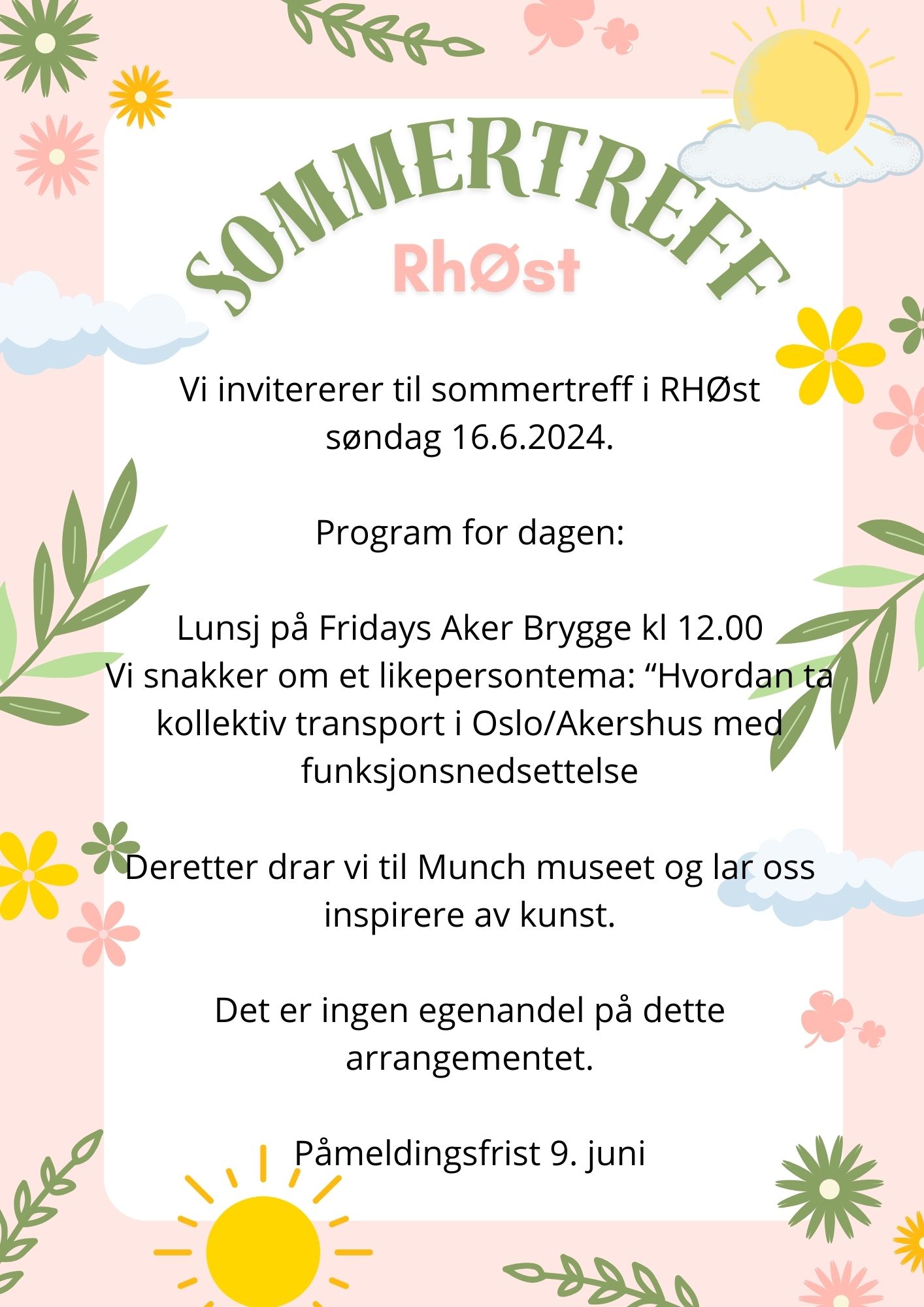 SOMMERTREFF

RhØst

Vi invitererer til sommertreff i RHØst søndag 16.6.2024.

Program for dagen:

Lunsj på Fridays Aker Brygge kl 12.00
Vi snakker om et likepersontema: “Hvordan ta kollektiv transport i Oslo/Akershus med funksjonsnedsettelse

Deretter drar vi til Munch museet og lar oss inspirere av kunst.

Det er ingen egenandel på dette arrangementet.

Påmeldingsfrist 9. juni